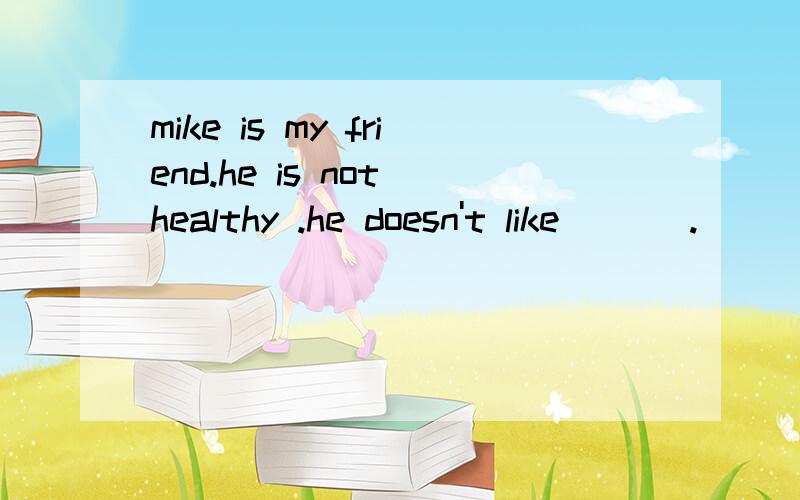 mike is my friend.he is not healthy .he doesn't like ( ).